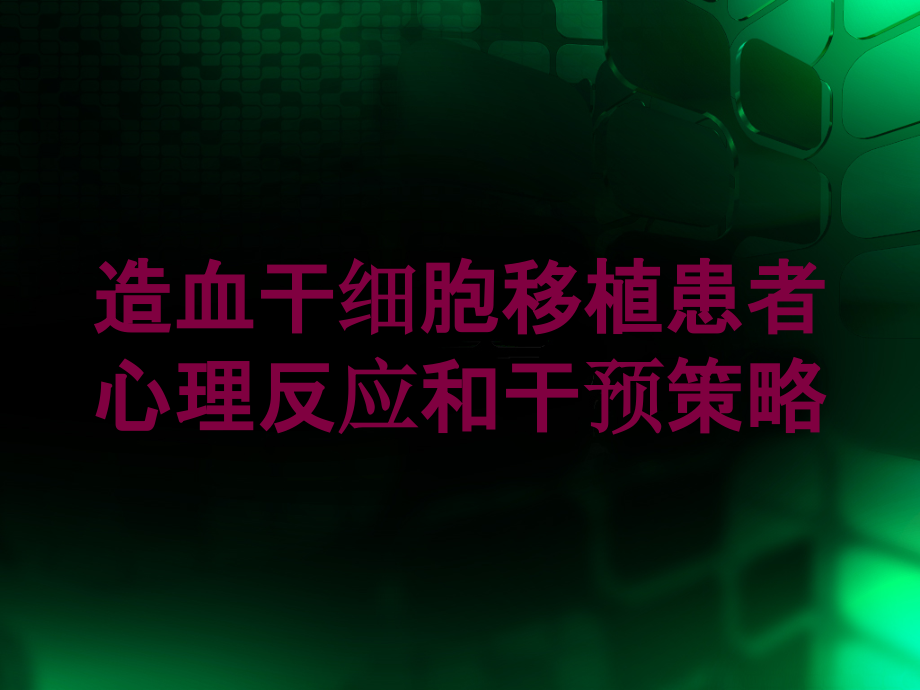 造血干细胞移植患者心理反应和干预策略